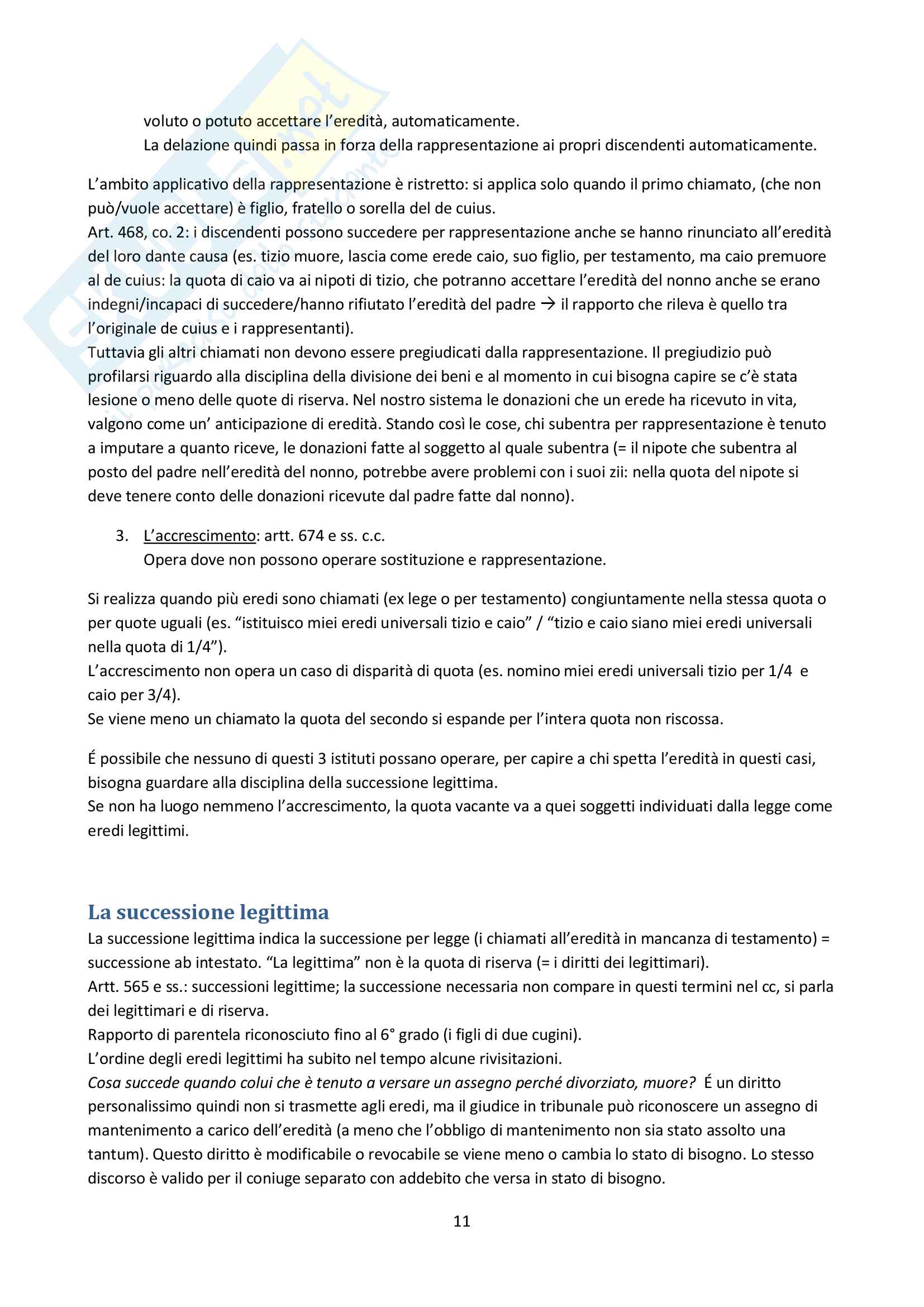 voluto o potuto accettare l'eredità, automaticamente.
La delazione quindi passa in forza della rappresentazione ai propri discendenti automaticamente.

L'ambito applicativo della rappresentazione è ristretto: si applica solo quando il primo chiamato, (che non può/vuole accettare) è figlio, fratello o sorella del de cuius.
Art. 468, co. 2: i discendenti possono succedere per rappresentazione anche se hanno rinunciato all'eredità del loro dante causa (es. tizio muore, lascia come erede caio, suo figlio, per testamento, ma caio premuore al de cuius: la quota di caio va ai nipoti di tizio, che potranno accettare l'eredità del nonno anche se erano indegni/incapaci di succedere/hanno rifiutato l'eredità del padre → il rapporto che rileva è quello tra l'originale de cuius e i rappresentanti).
Tuttavia gli altri chiamati non devono essere pregiudicati dalla rappresentazione. Il pregiudizio può profilarsi riguardo alla disciplina della divisione dei beni e al momento in cui bisogna capire se c'è stata lesione o meno delle quote di riserva. Nel nostro sistema le donazioni che un erede ha ricevuto in vita, valgono come un' anticipazione di eredità. Stando così le cose, chi subentra per rappresentazione è tenuto a imputare a quanto riceve, le donazioni fatte al soggetto al quale subentra (= il nipote che subentra al posto del padre nell'eredità del nonno, potrebbe avere problemi con i suoi zii: nella quota del nipote si deve tenere conto delle donazioni ricevute dal padre fatte dal nonno).

3. L'accrescimento: artt. 674 e ss. c.c.
Opera dove non possono operare sostituzione e rappresentazione.

Si realizza quando più eredi sono chiamati (ex lege o per testamento) congiuntamente nella stessa quota o per quote uguali (es. "istituisco miei eredi universali tizio e caio" / "tizio e caio siano miei eredi universali nella quota di 1/4").
L'accrescimento non opera un caso di disparità di quota (es. nomino miei eredi universali tizio per 1/4 e caio per 3/4).
Se viene meno un chiamato la quota del secondo si espande per l'intera quota non riscossa.

É possibile che nessuno di questi 3 istituti possano operare, per capire a chi spetta l'eredità in questi casi, bisogna guardare alla disciplina della successione legittima.
Se non ha luogo nemmeno l'accrescimento, la quota vacante va a quei soggetti individuati dalla legge come eredi legittimi.

La successione legittima
La successione legittima indica la successione per legge (i chiamati all'eredità in mancanza di testamento) = successione ab intestato. "La legittima" non è la quota di riserva (= i diritti dei legittimari).
Artt. 565 e ss.: successioni legittime; la successione necessaria non compare in questi termini nel cc, si parla dei legittimari e di riserva.
Rapporto di parentela riconosciuto fino al 6° grado (i figli di due cugini).
L'ordine degli eredi legittimi ha subito nel tempo alcune rivisitazioni.
Cosa succede quando colui che è tenuto a versare un assegno perché divorziato, muore? É un diritto personalissimo quindi non si trasmette agli eredi, ma il giudice in tribunale può riconoscere un assegno di mantenimento a carico dell'eredità (a meno che l'obbligo di mantenimento non sia stato assolto una tantum). Questo diritto è modificabile o revocabile se viene meno o cambia lo stato di bisogno. Lo stesso discorso è valido per il coniuge separato con addebito che versa in stato di bisogno.

11